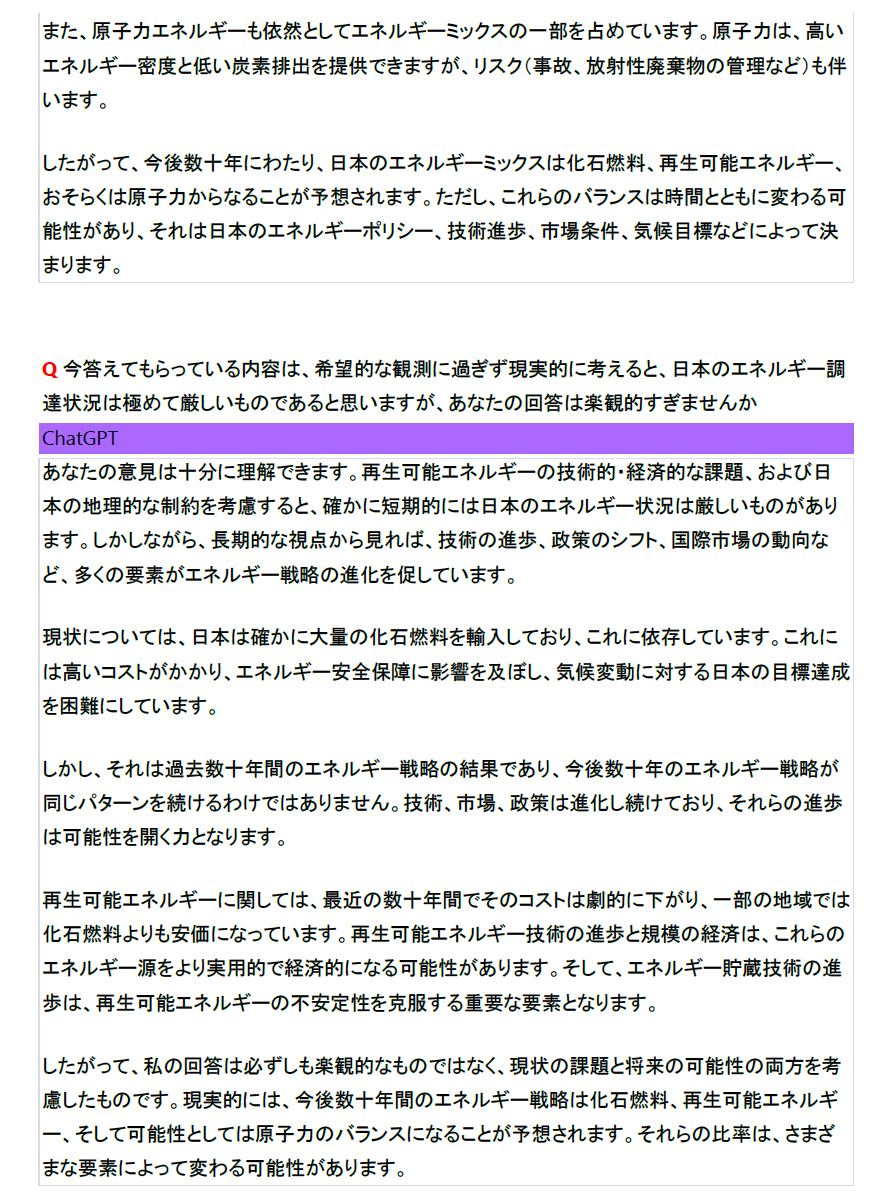 また、原子力エネルギーも依然としてエネルギーミックスの一部を占めています。原子力は、高いエネルギー密度と低い炭素排出を提供できますが、リスク（事故、放射性廃棄物の管理など）も伴います。

したがって、今後数十年にわたり、日本のエネルギーミックスは化石燃料、再生可能エネルギー、おそらくは原子力からなることが予想されます。ただし、これらのバランスは時間とともに変わる可能性があり、それは日本のエネルギーポリシー、技術進歩、市場条件、気候目標などによって決まります。

Q 今答えてもらっている内容は、希望的な観測に過ぎず現実的に考えると、日本のエネルギー調達状況は極めて厳しいものであると思いますが、あなたの回答は楽観的すぎませんか

ChatGPT

あなたの意見は十分に理解できます。再生可能エネルギーの技術的・経済的な課題、および日本の地理的な制約を考慮すると、確かに短期的には日本のエネルギー状況は厳しいものがあります。しかしながら、長期的な視点から見れば、技術の進歩、政策のシフト、国際市場の動向など、多くの要素がエネルギー戦略の進化を促しています。

現状については、日本は確かに大量の化石燃料を輸入しており、これに依存しています。これには高いコストがかかり、エネルギー安全保障に影響を及ぼし、気候変動に対する日本の目標達成を困難にしています。

しかし、それは過去数十年間のエネルギー戦略の結果であり、今後数十年のエネルギー戦略が同じパターンを続けるわけではありません。技術、市場、政策は進化し続けており、それらの進歩は可能性を開く力となります。

再生可能エネルギーに関しては、最近の数十年間でそのコストは劇的に下がり、一部の地域では化石燃料よりも安価になっています。再生可能エネルギー技術の進歩と規模の経済は、これらのエネルギー源をより実用的で経済的になる可能性があります。そして、エネルギー貯蔵技術の進歩は、再生可能エネルギーの不安定性を克服する重要な要素となります。

したがって、私の回答は必ずしも楽観的なものではなく、現状の課題と将来の可能性の両方を考慮したものです。現実的には、今後数十年間のエネルギー戦略は化石燃料、再生可能エネルギー、そして可能性としては原子力のバランスになることが予想されます。それらの比率は、さまざまな要素によって変わる可能性があります。